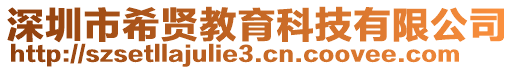 深圳市希贤教育科技有限公司
http://szsetllajulie3.cn.coovee.com